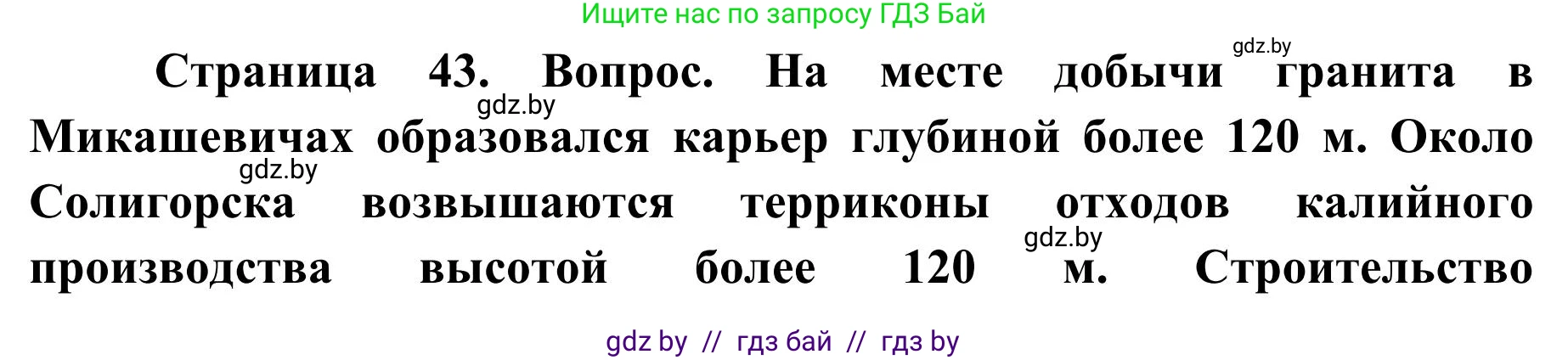 Ищите нас по запросу ГДЗ Бай

gdz.by

Страница 43. Вопрос. На месте добычи гранита в Микашевичах образовался карьер глубиной более 120 м. Около Солигорска возвышаются терриконы отходов калийного производства высотой более 120 м. Строительство

gdz.by

gdz.by

gdz.by

gdz by // гдз бай // гдз by